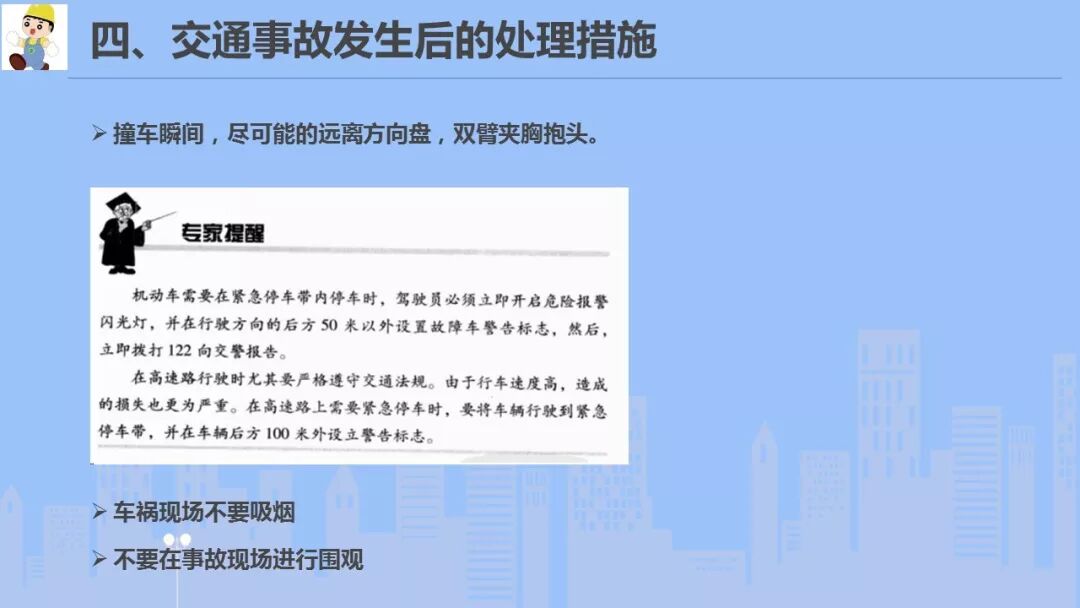 四、交通事故发生后的处理措施

➢ 撞车瞬间，尽可能的远离方向盘，双臂夹胸抱头。

专家提醒

机动车需要在紧急停车带内停车时，驾驶员必须立即开启危险报警闪光灯，并在行驶方向的后方50米以外设置故障车警告标志，然后，立即拨打122向交警报告。

在高速路行驶时尤其要严格遵守交通法规。由于行车速度高，造成的损失也更为严重。在高速路上需要紧急停车时，要将车辆行驶到紧急停车带，并在车辆后方100米外设立警告标志。

➢ 车祸现场不要吸烟

➢ 不要在事故现场进行围观